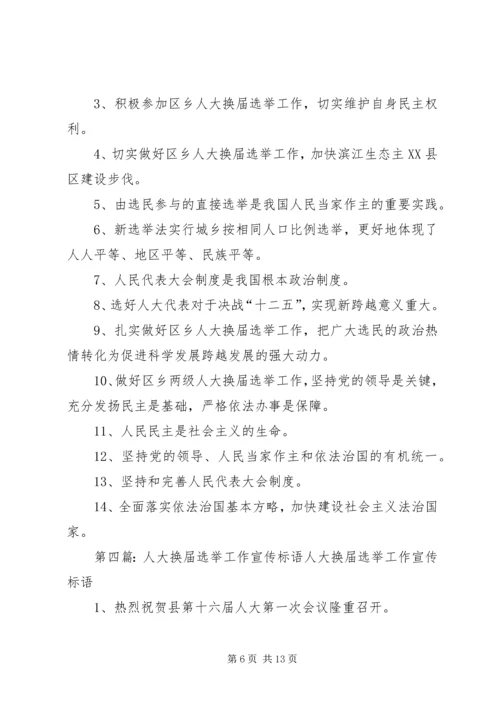 3、积极参加区乡人大换届选举工作，切实维护自身民主权利。

4、切实做好区乡人大换届选举工作，加快滨江生态主XX县区建设步伐。

5、由选民参与的直接选举是我国人民当家作主的重要实践。

6、新选举法实行城乡按相同人口比例选举，更好地体现了人人平等、地区平等、民族平等。

7、人民代表大会制度是我国根本政治制度。

8、选好人大代表对于决战“十二五”，实现新跨越意义重大。

9、扎实做好区乡人大换届选举工作，把广大选民的政治热情转化为促进科学发展跨越发展的强大动力。

10、做好区乡两级人大换届选举工作，坚持党的领导是关键，充分发扬民主是基础，严格依法办事是保障。

11、人民民主是社会主义的生命。

12、坚持党的领导、人民当家作主和依法治国的有机统一。

13、坚持和完善人民代表大会制度。

14、全面落实依法治国基本方略，加快建设社会主义法治国家。

第四篇：人大换届选举工作宣传标语人大换届选举工作宣传标语

1、热烈祝贺县第十六届人大第一次会议隆重召开。

第 6 页 共 13 页